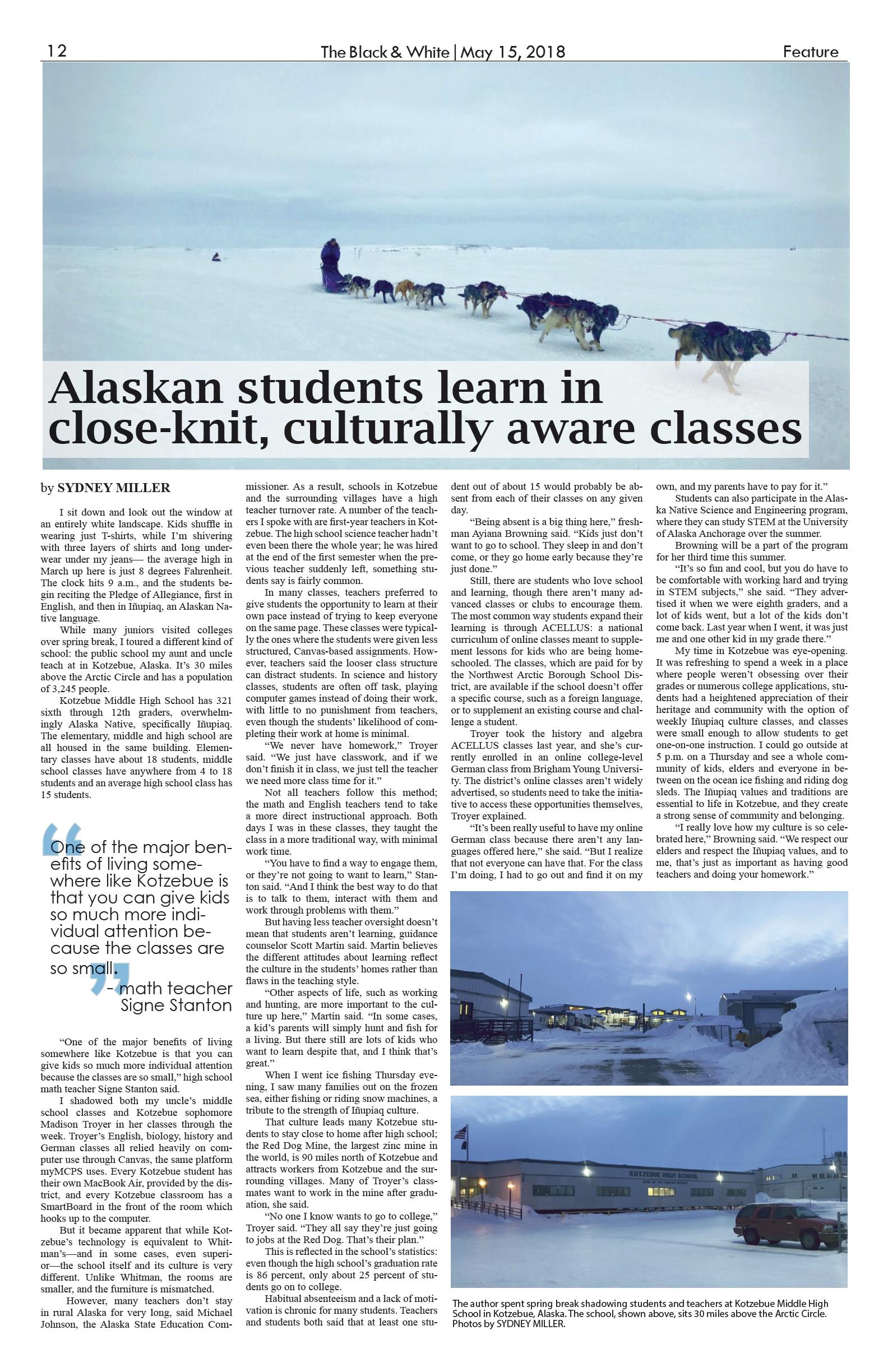 12 The Black & White | May 15, 2018 Feature

Alaskan students learn in close-knit, culturally aware classes

by SYDNEY MILLER

I sit down and look out the window at an entirely white landscape. Kids shuffle in wearing just T-shirts, while I'm shivering with three layers of shirts and long underwear under my jeans— the average high in March up here is just 8 degrees Fahrenheit. The clock hits 9 a.m., and the students begin reciting the Pledge of Allegiance, first in English, and then in Iñupiaq, an Alaskan Native language.

While many juniors visited colleges over spring break, I toured a different kind of school: the public school my aunt and uncle teach at in Kotzebue, Alaska. It's 30 miles above the Arctic Circle and has a population of 3,245 people.

Kotzebue Middle High School has 321 sixth through 12th graders, overwhelmingly Alaska Native, specifically Iñupiaq. The elementary, middle and high school are all housed in the same building. Elementary classes have about 18 students, middle school classes have anywhere from 4 to 18 students and an average high school class has 15 students.

One of the major benefits of living somewhere like Kotzebue is that you can give kids so much more individual attention because the classes are so small.
- math teacher Signe Stanton

"One of the major benefits of living somewhere like Kotzebue is that you can give kids so much more individual attention because the classes are so small," high school math teacher Signe Stanton said.

I shadowed both my uncle's middle school classes and Kotzebue sophomore Madison Troyer in her classes through the week. Troyer's English, biology, history and German classes all relied heavily on computer use through Canvas, the same platform myMCPS uses. Every Kotzebue student has their own MacBook Air, provided by the district, and every Kotzebue classroom has a SmartBoard in the front of the room which hooks up to the computer.

But it became apparent that while Kotzebue's technology is equivalent to Whitman's—and in some cases, even superior—the school itself and its culture is very different. Unlike Whitman, the rooms are smaller, and the furniture is mismatched.

However, many teachers don't stay in rural Alaska for very long, said Michael Johnson, the Alaska State Education Commissioner. As a result, schools in Kotzebue and the surrounding villages have a high teacher turnover rate. A number of the teachers I spoke with are first-year teachers in Kotzebue. The high school science teacher hadn't even been there the whole year; he was hired at the end of the first semester when the previous teacher suddenly left, something students say is fairly common.

In many classes, teachers preferred to give students the opportunity to learn at their own pace instead of trying to keep everyone on the same page. These classes were typically the ones where the students were given less structured, Canvas-based assignments. However, teachers said the looser class structure can distract students. In science and history classes, students are often off task, playing computer games instead of doing their work, with little to no punishment from teachers, even though the students' likelihood of completing their work at home is minimal.

"We never have homework," Troyer said. "We just have classwork, and if we don't finish it in class, we just tell the teacher we need more class time for it."

Not all teachers follow this method; the math and English teachers tend to take a more direct instructional approach. Both days I was in these classes, they taught the class in a more traditional way, with minimal work time.

"You have to find a way to engage them, or they're not going to want to learn," Stanton said. "And I think the best way to do that is to talk to them, interact with them and work through problems with them."

But having less teacher oversight doesn't mean that students aren't learning, guidance counselor Scott Martin said. Martin believes the different attitudes about learning reflect the culture in the students' homes rather than flaws in the teaching style.

"Other aspects of life, such as working and hunting, are more important to the culture up here," Martin said. "In some cases, a kid's parents will simply hunt and fish for a living. But there still are lots of kids who want to learn despite that, and I think that's great."

When I went ice fishing Thursday evening, I saw many families out on the frozen sea, either fishing or riding snow machines, a tribute to the strength of Iñupiaq culture.

That culture leads many Kotzebue students to stay close to home after high school; the Red Dog Mine, the largest zinc mine in the world, is 90 miles north of Kotzebue and attracts workers from Kotzebue and the surrounding villages. Many of Troyer's classmates want to work in the mine after graduation, she said.

"No one I know wants to go to college," Troyer said. "They all say they're just going to jobs at the Red Dog. That's their plan."

This is reflected in the school's statistics: even though the high school's graduation rate is 86 percent, only about 25 percent of students go on to college.

Habitual absenteeism and a lack of motivation is chronic for many students. Teachers and students both said that at least one student out of about 15 would probably be absent from each of their classes on any given day.

"Being absent is a big thing here," freshman Ayiana Browning said. "Kids just don't want to go to school. They sleep in and don't come, or they go home early because they're just done."

Still, there are students who love school and learning, though there aren't many advanced classes or clubs to encourage them. The most common way students expand their learning is through ACELLUS: a national curriculum of online classes meant to supplement lessons for kids who are being homeschooled. The classes, which are paid for by the Northwest Arctic Borough School District, are available if the school doesn't offer a specific course, such as a foreign language, or to supplement an existing course and challenge a student.

Troyer took the history and algebra ACELLUS classes last year, and she's currently enrolled in an online college-level German class from Brigham Young University. The district's online classes aren't widely advertised, so students need to take the initiative to access these opportunities themselves, Troyer explained.

"It's been really useful to have my online German class because there aren't any languages offered here," she said. "But I realize that not everyone can have that. For the class I'm doing, I had to go out and find it on my own, and my parents have to pay for it."

Students can also participate in the Alaska Native Science and Engineering program, where they can study STEM at the University of Alaska Anchorage over the summer.

Browning will be a part of the program for her third time this summer.

"It's so fun and cool, but you do have to be comfortable with working hard and trying in STEM subjects," she said. "They advertised it when we were eighth graders, and a lot of kids went, but a lot of the kids don't come back. Last year when I went, it was just me and one other kid in my grade there."

My time in Kotzebue was eye-opening. It was refreshing to spend a week in a place where people weren't obsessing over their grades or numerous college applications, students had a heightened appreciation of their heritage and community with the option of weekly Iñupiaq culture classes, and classes were small enough to allow students to get one-on-one instruction. I could go outside at 5 p.m. on a Thursday and see a whole community of kids, elders and everyone in between on the ocean ice fishing and riding dog sleds. The Iñupiaq values and traditions are essential to life in Kotzebue, and they create a strong sense of community and belonging.

"I really love how my culture is so celebrated here," Browning said. "We respect our elders and respect the Iñupiaq values, and to me, that's just as important as having good teachers and doing your homework."

KOTZEBUE HIGH SCHOOL

The author spent spring break shadowing students and teachers at Kotzebue Middle High School in Kotzebue, Alaska. The school, shown above, sits 30 miles above the Arctic Circle. Photos by SYDNEY MILLER.